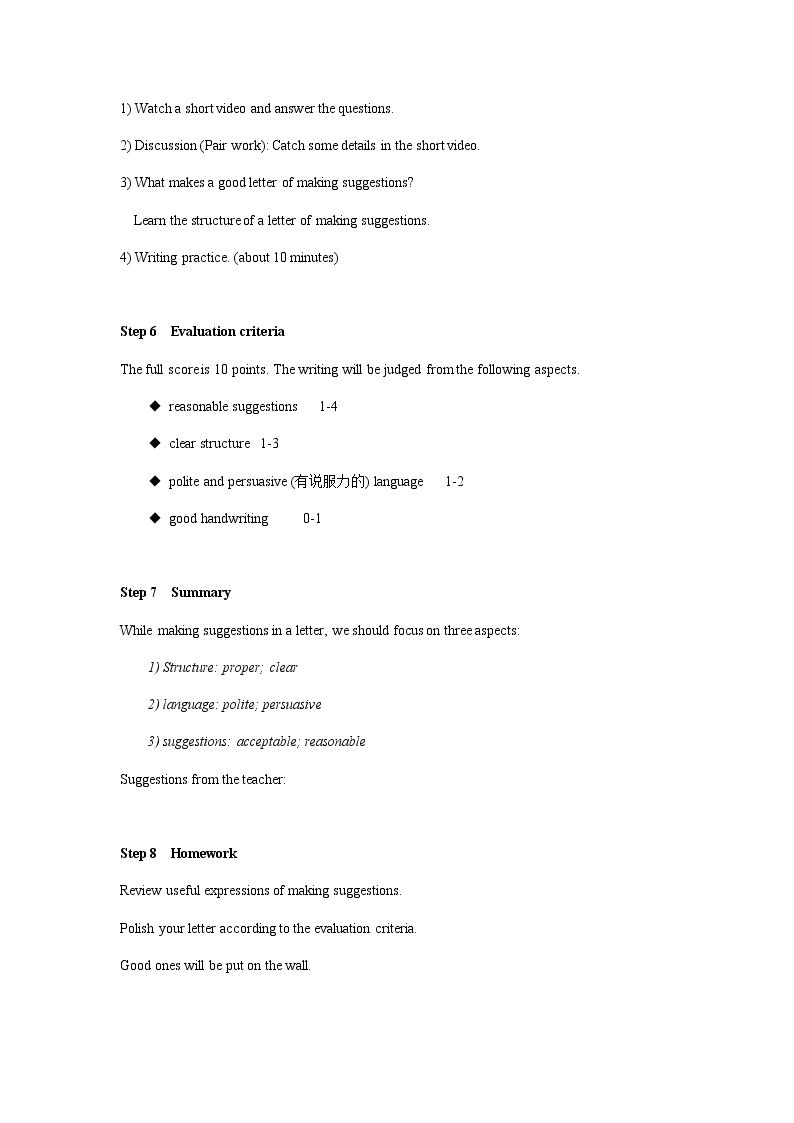 1) Watch a short video and answer the questions.

2) Discussion (Pair work): Catch some details in the short video.

3) What makes a good letter of making suggestions?

Learn the structure of a letter of making suggestions.

4) Writing practice. (about 10 minutes)

Step 6 Evaluation criteria

The full score is 10 points. The writing will be judged from the following aspects.

◆ reasonable suggestions 1-4

◆ clear structure 1-3

◆ polite and persuasive (有说服力的) language 1-2

◆ good handwriting 0-1

Step 7 Summary

While making suggestions in a letter, we should focus on three aspects:

1) Structure: proper; clear

2) language: polite; persuasive

3) suggestions: acceptable; reasonable

Suggestions from the teacher:

Step 8 Homework

Review useful expressions of making suggestions.

Polish your letter according to the evaluation criteria.

Good ones will be put on the wall.